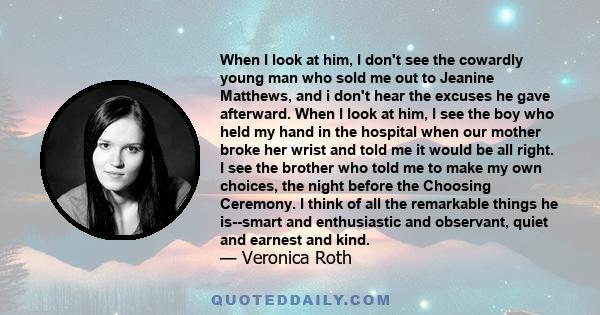 When I look at him, I don't see the cowardly young man who sold me out to Jeanine Matthews, and i don't hear the excuses he gave afterward. When I look at him, I see the boy who held my hand in the hospital when our mother broke her wrist and told me it would be all right. I see the brother who told me to make my own choices, the night before the Choosing Ceremony. I think of all the remarkable things he is--smart and enthusiastic and observant, quiet and earnest and kind.
— Veronica Roth

QUOTEDDAILY.COM